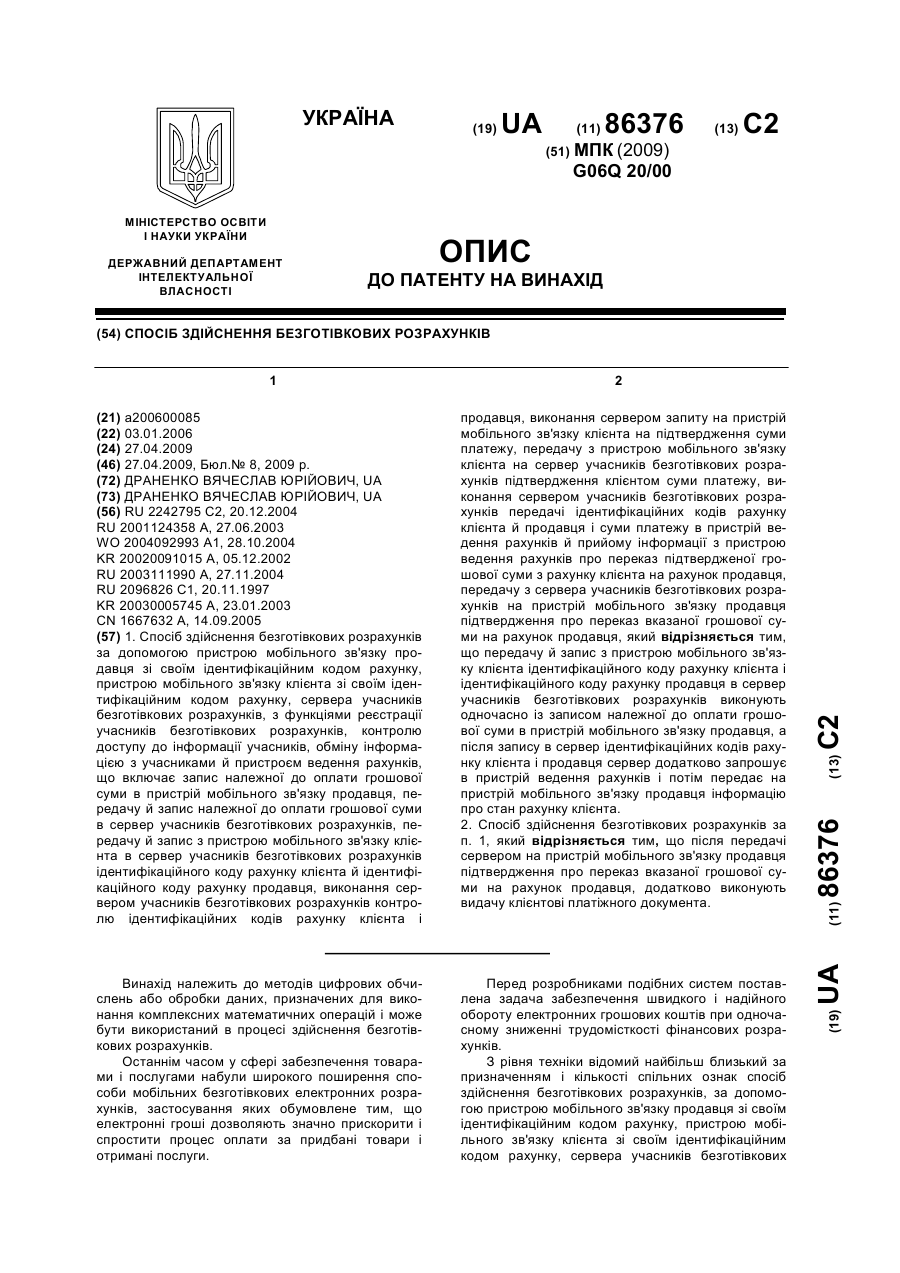 УКРАЇНА

(19) UA (11) 86376 (13) C2

(51) МПК (2009)
G06Q 20/00

МІНІСТЕРСТВО ОСВІТИ І НАУКИ УКРАЇНИ

ДЕРЖАВНИЙ ДЕПАРТАМЕНТ ІНТЕЛЕКТУАЛЬНОЇ ВЛАСНОСТІ

ОПИС
ДО ПАТЕНТУ НА ВИНАХІД

(54) СПОСІБ ЗДІЙСНЕННЯ БЕЗГОТІВКОВИХ РОЗРАХУНКІВ

1

(21) a200600085
(22) 03.01.2006
(24) 27.04.2009
(46) 27.04.2009, Бюл.№ 8, 2009 р.
(72) ДРАНЕНКО ВЯЧЕСЛАВ ЮРІЙОВИЧ, UA
(73) ДРАНЕНКО ВЯЧЕСЛАВ ЮРІЙОВИЧ, UA
(56) RU 2242795 C2, 20.12.2004
RU 2001124358 A, 27.06.2003
WO 2004092993 A1, 28.10.2004
KR 20020091015 A, 05.12.2002
RU 2003111990 A, 27.11.2004
RU 2096826 C1, 20.11.1997
KR 20030005745 A, 23.01.2003
CN 1667632 A, 14.09.2005
(57) 1. Спосіб здійснення безготівкових розрахунків за допомогою пристрою мобільного зв'язку продавця зі своїм ідентифікаційним кодом рахунку, пристрою мобільного зв'язку клієнта зі своїм ідентифікаційним кодом рахунку, сервера учасників безготівкових розрахунків, з функціями реєстрації учасників безготівкових розрахунків, контролю доступу до інформації учасників, обміну інформацією з учасниками й пристроєм ведення рахунків, що включає запис належної до оплати грошової суми в пристрій мобільного зв'язку продавця, передачу й запис належної до оплати грошової суми в сервер учасників безготівкових розрахунків, передачу й запис з пристрою мобільного зв'язку клієнта в сервер учасників безготівкових розрахунків ідентифікаційного коду рахунку клієнта й ідентифікаційного коду рахунку продавця, виконання сервером учасників безготівкових розрахунків контролю ідентифікаційних кодів рахунку клієнта і

2

продавця, виконання сервером запиту на пристрій мобільного зв'язку клієнта на підтвердження суми платежу, передачу з пристрою мобільного зв'язку клієнта на сервер учасників безготівкових розрахунків підтвердження клієнтом суми платежу, виконання сервером учасників безготівкових розрахунків передачі ідентифікаційних кодів рахунку клієнта й продавця і суми платежу в пристрій ведення рахунків й прийому інформації з пристрою ведення рахунків про переказ підтвердженої грошової суми з рахунку клієнта на рахунок продавця, передачу з сервера учасників безготівкових розрахунків на пристрій мобільного зв'язку продавця підтвердження про переказ вказаної грошової суми на рахунок продавця, який відрізняється тим, що передачу й запис з пристрою мобільного зв'язку клієнта ідентифікаційного коду рахунку клієнта і ідентифікаційного коду рахунку продавця в сервер учасників безготівкових розрахунків виконують одночасно із записом належної до оплати грошової суми в пристрій мобільного зв'язку продавця, а після запису в сервер ідентифікаційних кодів рахунку клієнта і продавця сервер додатково запрошує в пристрій ведення рахунків і потім передає на пристрій мобільного зв'язку продавця інформацію про стан рахунку клієнта.
2. Спосіб здійснення безготівкових розрахунків за п. 1, який відрізняється тим, що після передачі сервером на пристрій мобільного зв'язку продавця підтвердження про переказ вказаної грошової суми на рахунок продавця, додатково виконують видачу клієнтові платіжного документа.

(19) UA (11) 86376 (13) C2

Винахід належить до методів цифрових обчислень або обробки даних, призначених для виконання комплексних математичних операцій і може бути використаний в процесі здійснення безготівкових розрахунків.
Останнім часом у сфері забезпечення товарами і послугами набули широкого поширення способи мобільних безготівкових електронних розрахунків, застосування яких обумовлене тим, що електронні гроші дозволяють значно прискорити і спростити процес оплати за придбані товари і отримані послуги.

Перед розробниками подібних систем поставлена задача забезпечення швидкого і надійного обороту електронних грошових коштів при одночасному зниженні трудомісткості фінансових розрахунків.
З рівня техніки відомий найбільш близький за призначенням і кількості спільних ознак спосіб здійснення безготівкових розрахунків, за допомогою пристрою мобільного зв'язку продавця зі своїм ідентифікаційним кодом рахунку, пристрою мобільного зв'язку клієнта зі своїм ідентифікаційним кодом рахунку, сервера учасників безготівкових